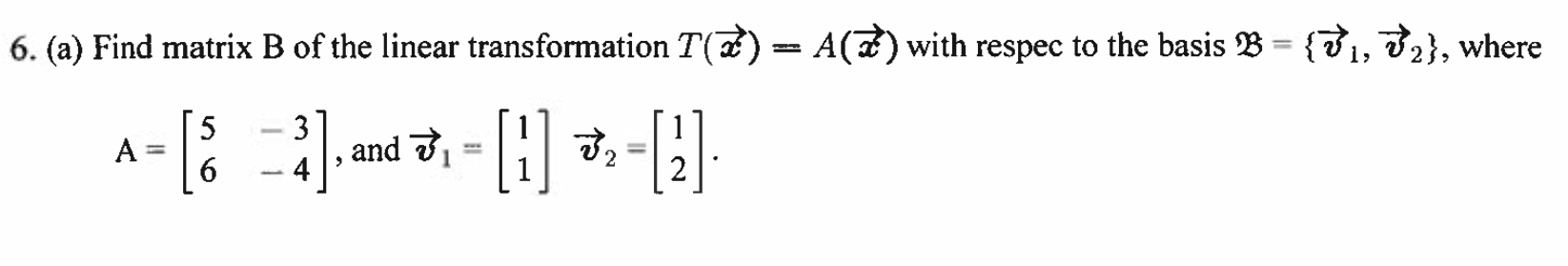 6. (a) Find matrix B of the linear transformation $T(\vec{x}) = A(\vec{x})$ with respec to the basis $\mathfrak{B} = \{\vec{v}_1, \vec{v}_2\}$, where

$A = \begin{bmatrix} 5 & -3 \\ 6 & -4 \end{bmatrix}$, and $\vec{v}_1 = \begin{bmatrix} 1 \\ 1 \end{bmatrix}$ $\vec{v}_2 = \begin{bmatrix} 1 \\ 2 \end{bmatrix}$.